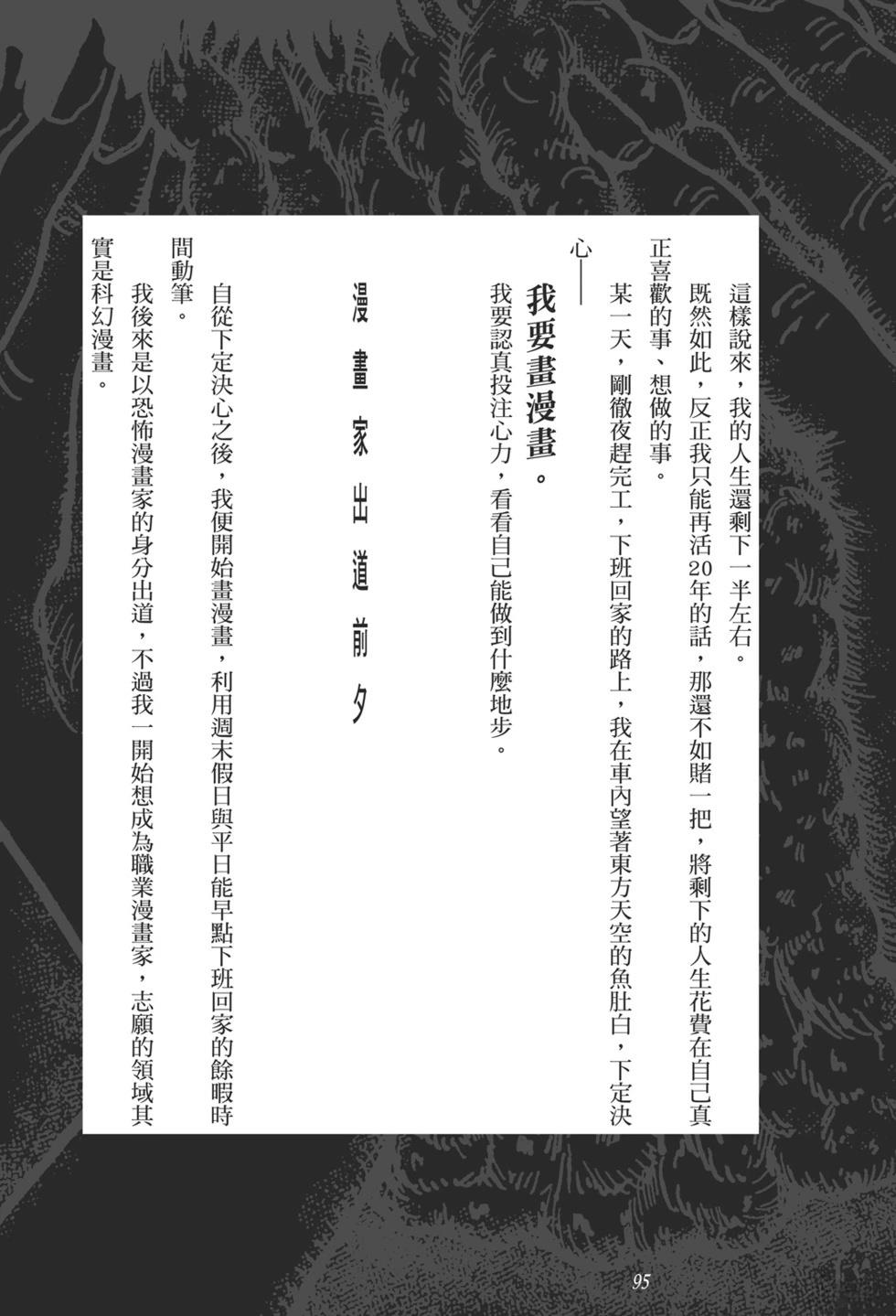 這樣說來，我的人生還剩下一半左右。

既然如此，反正我只能再活20年的話，那還不如賭一把，將剩下的人生花費在自己真正喜歡的事、想做的事。

某一天，剛徹夜趕完工，下班回家的路上，我在車內望著東方天空的魚肚白，下定決心——

我要畫漫畫。

我要認真投注心力，看看自己能做到什麼地步。

漫畫家出道前夕

自從下定決心之後，我便開始畫漫畫，利用週末假日與平日能早點下班回家的餘暇時間動筆。

我後來是以恐怖漫畫家的身分出道，不過我一開始想成為職業漫畫家，志願的領域其實是科幻漫畫。

95